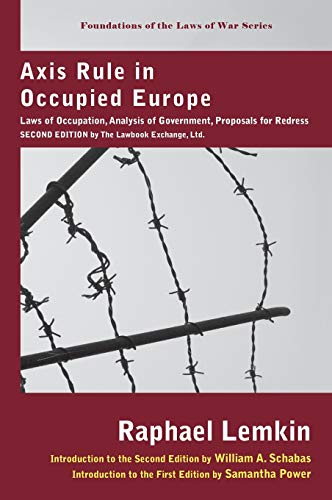 Foundations of the Laws of War Series

Axis Rule in Occupied Europe

Laws of Occupation, Analysis of Government, Proposals for Redress
SECOND EDITION by The Lawbook Exchange, Ltd.

Raphael Lemkin

Introduction to the Second Edition by William A. Schabas
Introduction to the First Edition by Samantha Power